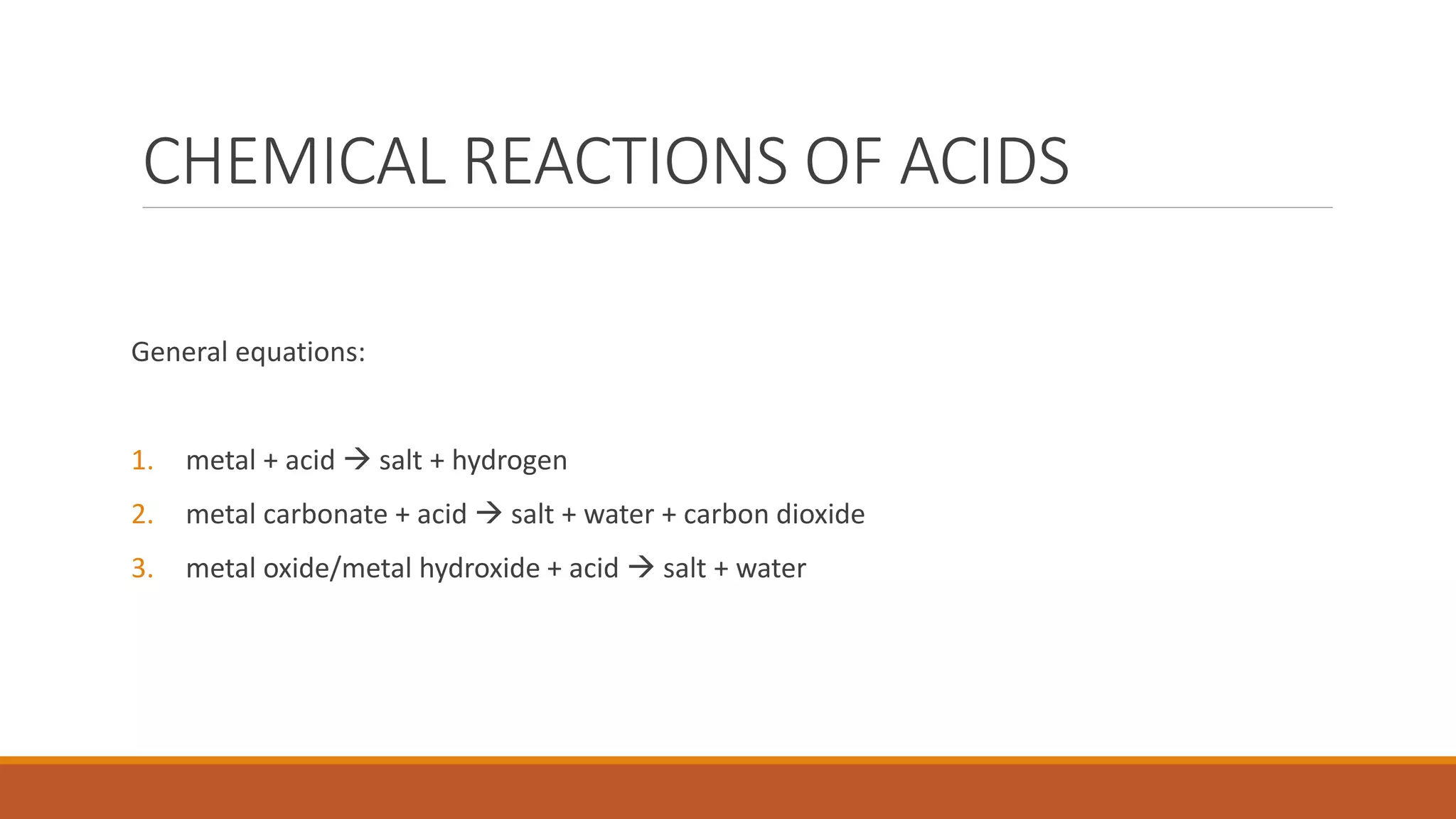 CHEMICAL REACTIONS OF ACIDS

General equations:

1. metal + acid → salt + hydrogen
2. metal carbonate + acid → salt + water + carbon dioxide
3. metal oxide/metal hydroxide + acid → salt + water